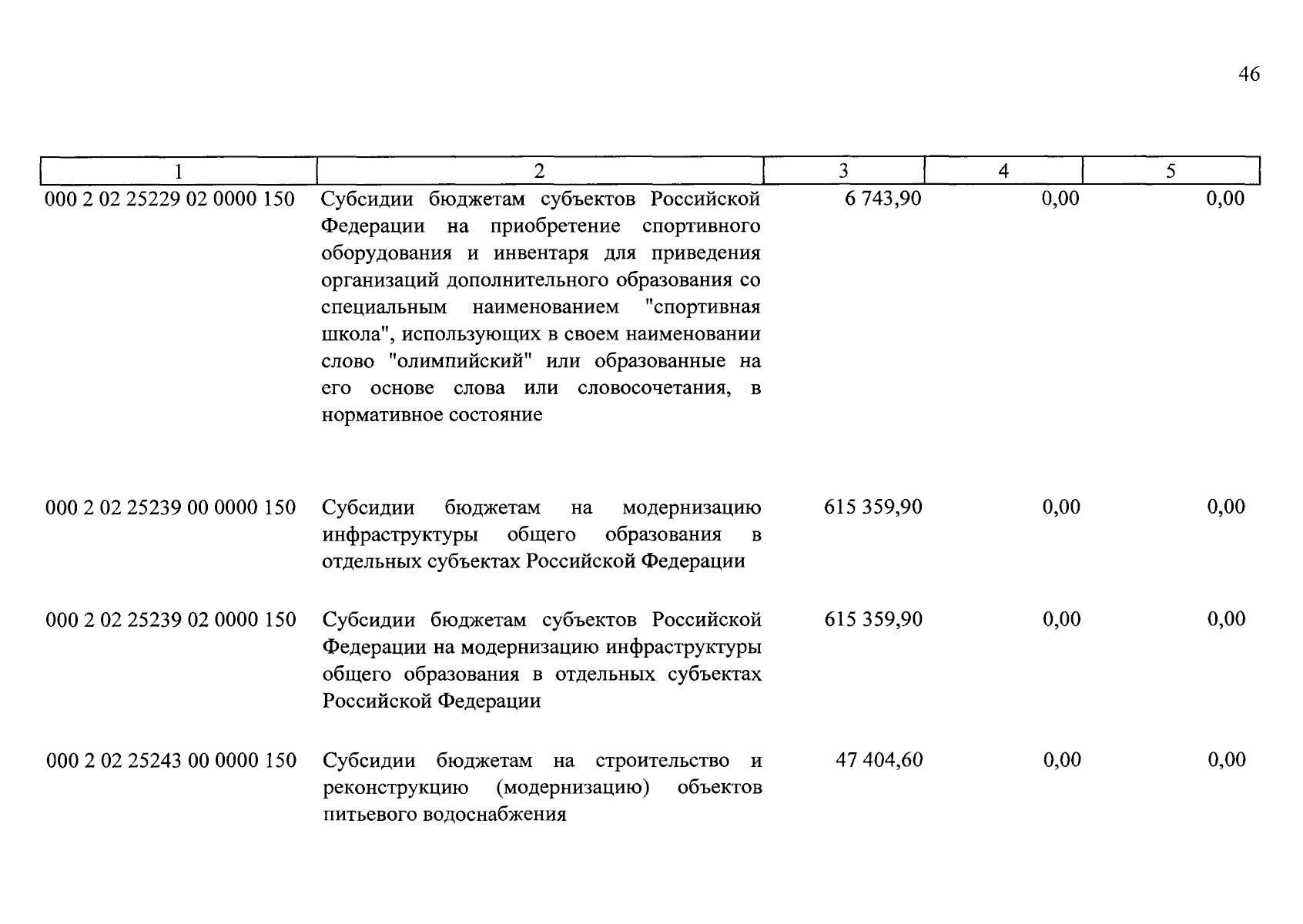 46

| 1 | 2 | 3 | 4 | 5 |
|---|---|---|---|---|
| 000 2 02 25229 02 0000 150 | Субсидии бюджетам субъектов Российской Федерации на приобретение спортивного оборудования и инвентаря для приведения организаций дополнительного образования со специальным наименованием "спортивная школа", использующих в своем наименовании слово "олимпийский" или образованные на его основе слова или словосочетания, в нормативное состояние | 6 743,90 | 0,00 | 0,00 |
| 000 2 02 25239 00 0000 150 | Субсидии бюджетам на модернизацию инфраструктуры общего образования в отдельных субъектах Российской Федерации | 615 359,90 | 0,00 | 0,00 |
| 000 2 02 25239 02 0000 150 | Субсидии бюджетам субъектов Российской Федерации на модернизацию инфраструктуры общего образования в отдельных субъектах Российской Федерации | 615 359,90 | 0,00 | 0,00 |
| 000 2 02 25243 00 0000 150 | Субсидии бюджетам на строительство и реконструкцию (модернизацию) объектов питьевого водоснабжения | 47 404,60 | 0,00 | 0,00 |